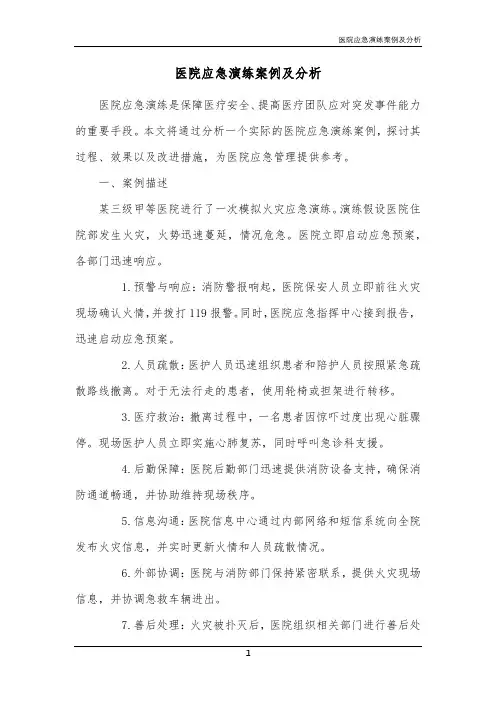 医院应急演练案例及分析

医院应急演练案例及分析

医院应急演练是保障医疗安全、提高医疗团队应对突发事件能力的重要手段。本文将通过分析一个实际的医院应急演练案例，探讨其过程、效果以及改进措施，为医院应急管理提供参考。

一、案例描述

某三级甲等医院进行了一次模拟火灾应急演练。演练假设医院住院部发生火灾，火势迅速蔓延，情况危急。医院立即启动应急预案，各部门迅速响应。

1. 预警与响应：消防警报响起，医院保安人员立即前往火灾现场确认火情，并拨打 119 报警。同时，医院应急指挥中心接到报告，迅速启动应急预案。

2. 人员疏散：医护人员迅速组织患者和陪护人员按照紧急疏散路线撤离。对于无法行走的患者，使用轮椅或担架进行转移。

3. 医疗救治：撤离过程中，一名患者因惊吓过度出现心脏骤停。现场医护人员立即实施心肺复苏，同时呼叫急诊科支援。

4. 后勤保障：医院后勤部门迅速提供消防设备支持，确保消防通道畅通，并协助维持现场秩序。

5. 信息沟通：医院信息中心通过内部网络和短信系统向全院发布火灾信息，并实时更新火情和人员疏散情况。

6. 外部协调：医院与消防部门保持紧密联系，提供火灾现场信息，并协调急救车辆进出。

7. 善后处理：火灾被扑灭后，医院组织相关部门进行善后处

1